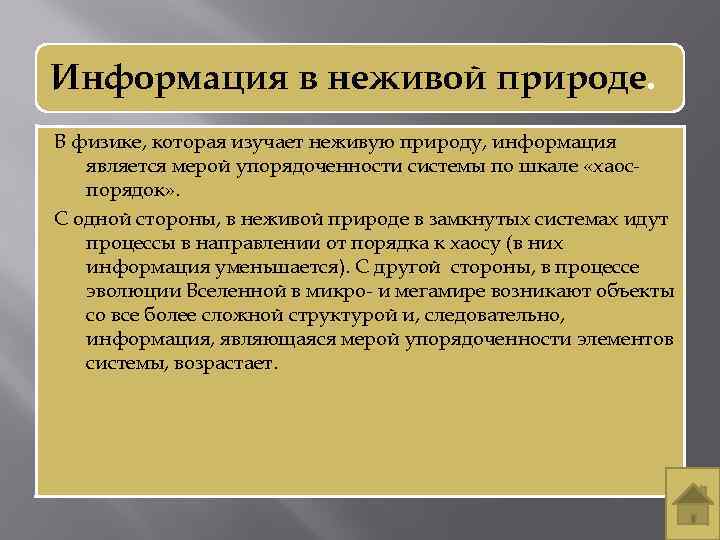 Информация в неживой природе.

В физике, которая изучает неживую природу, информация является мерой упорядоченности системы по шкале «хаос-порядок».

С одной стороны, в неживой природе в замкнутых системах идут процессы в направлении от порядка к хаосу (в них информация уменьшается). С другой стороны, в процессе эволюции Вселенной в микро- и мегамире возникают объекты со все более сложной структурой и, следовательно, информация, являющаяся мерой упорядоченности элементов системы, возрастает.